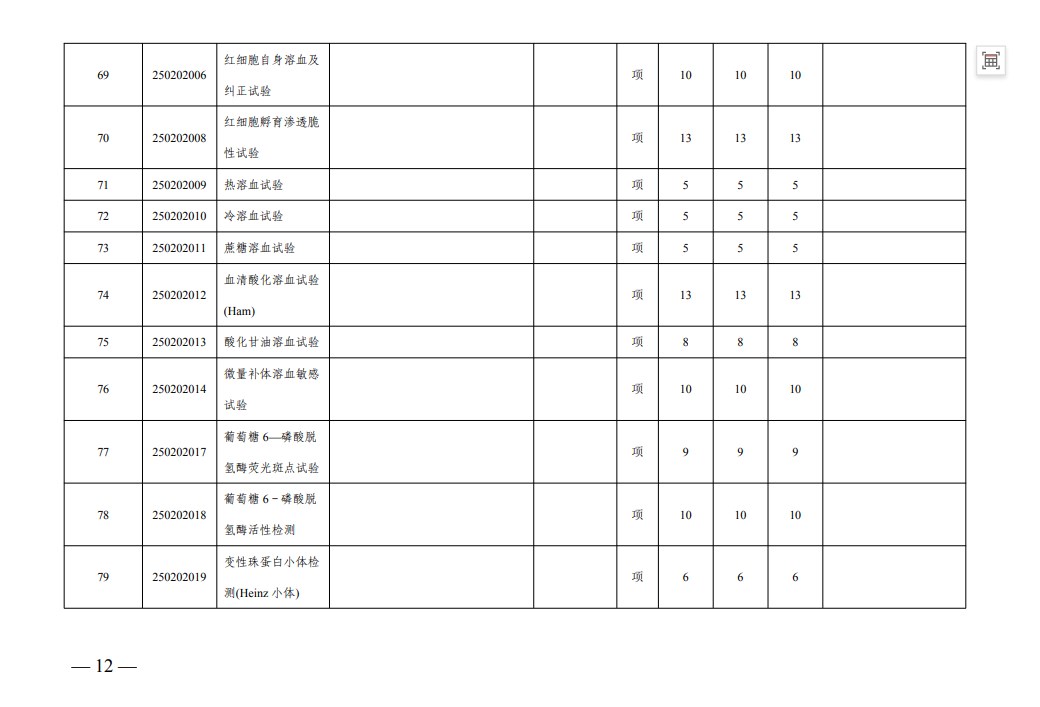 | 69 | 250202006 | 红细胞自身溶血及纠正试验 |  |  | 项 | 10 | 10 | 10 |  |
|---|---|---|---|---|---|---|---|---|---|
| 70 | 250202008 | 红细胞孵育渗透脆性试验 |  |  | 项 | 13 | 13 | 13 |  |
| 71 | 250202009 | 热溶血试验 |  |  | 项 | 5 | 5 | 5 |  |
| 72 | 250202010 | 冷溶血试验 |  |  | 项 | 5 | 5 | 5 |  |
| 73 | 250202011 | 蔗糖溶血试验 |  |  | 项 | 5 | 5 | 5 |  |
| 74 | 250202012 | 血清酸化溶血试验(Ham) |  |  | 项 | 13 | 13 | 13 |  |
| 75 | 250202013 | 酸化甘油溶血试验 |  |  | 项 | 8 | 8 | 8 |  |
| 76 | 250202014 | 微量补体溶血敏感试验 |  |  | 项 | 10 | 10 | 10 |  |
| 77 | 250202017 | 葡萄糖 6—磷酸脱氢酶荧光斑点试验 |  |  | 项 | 9 | 9 | 9 |  |
| 78 | 250202018 | 葡萄糖 6－磷酸脱氢酶活性检测 |  |  | 项 | 10 | 10 | 10 |  |
| 79 | 250202019 | 变性珠蛋白小体检测(Heinz 小体) |  |  | 项 | 6 | 6 | 6 |  |

— 12 —